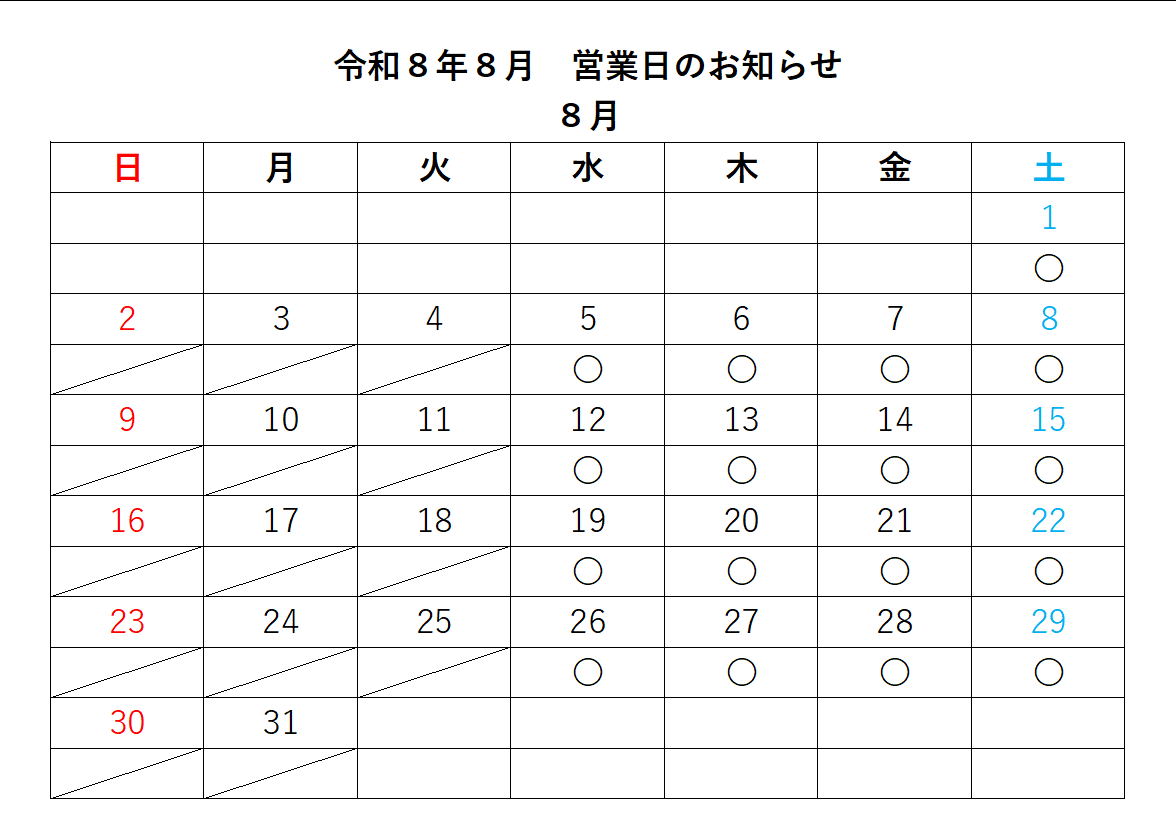 令和８年８月　営業日のお知らせ

８月

| 日 | 月 | 火 | 水 | 木 | 金 | 土 |
|---|---|---|---|---|---|---|
| | | | | | | 1 |
| | | | | | | ○ |
| 2 | 3 | 4 | 5 | 6 | 7 | 8 |
| | | | ○ | ○ | ○ | ○ |
| 9 | 10 | 11 | 12 | 13 | 14 | 15 |
| | | | ○ | ○ | ○ | ○ |
| 16 | 17 | 18 | 19 | 20 | 21 | 22 |
| | | | ○ | ○ | ○ | ○ |
| 23 | 24 | 25 | 26 | 27 | 28 | 29 |
| | | | ○ | ○ | ○ | ○ |
| 30 | 31 | | | | | |
| | | | | | | |